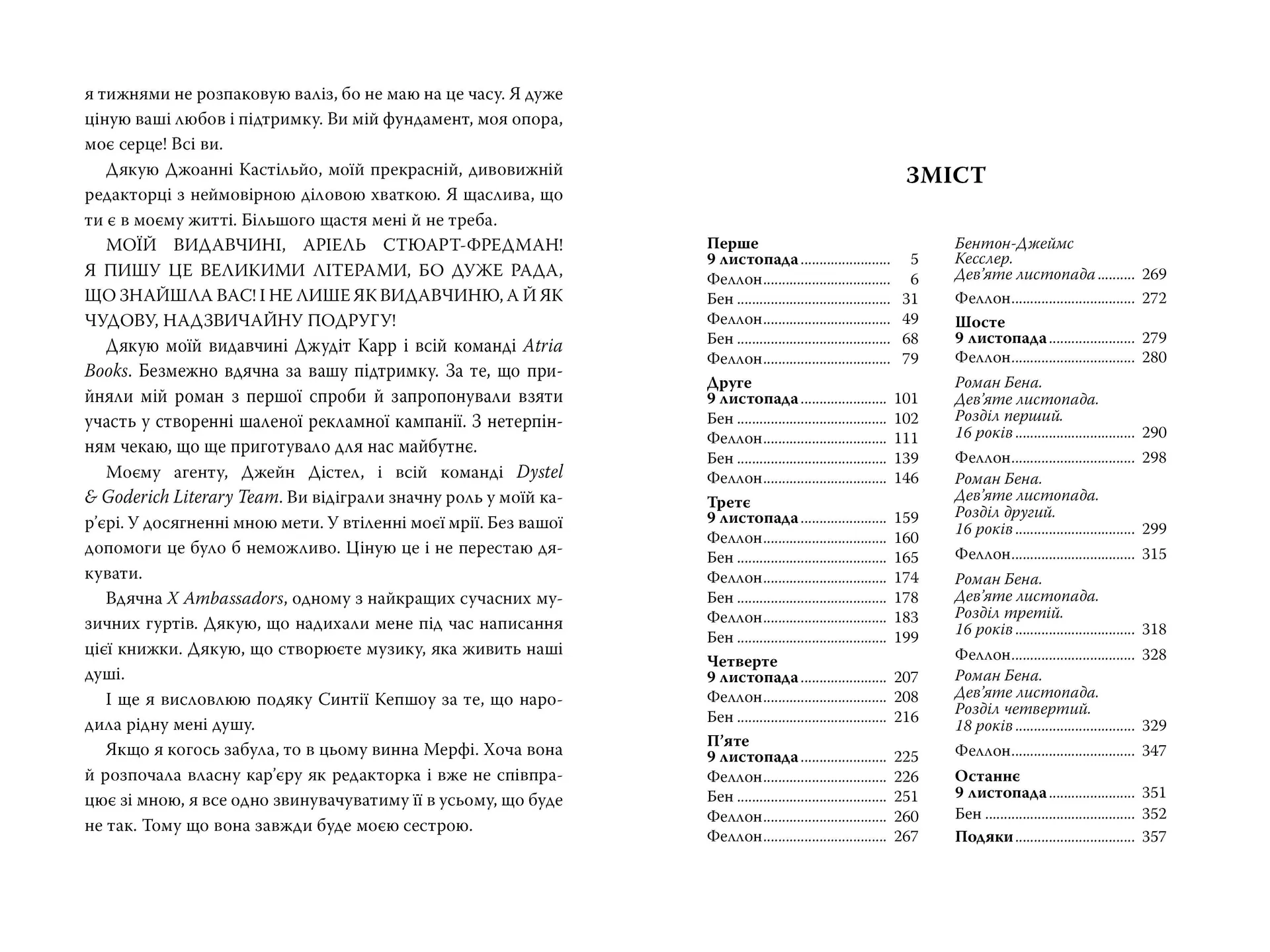 я тижнями не розпаковую валіз, бо не маю на це часу. Я дуже ціную ваші любов і підтримку. Ви мій фундамент, моя опора, моє серце! Всі ви.

Дякую Джоанні Кастільйо, моїй прекрасній, дивовижній редакторці з неймовірною діловою хваткою. Я щаслива, що ти є в моєму житті. Більшого щастя мені й не треба.

МОЇЙ ВИДАВЧИНІ, АРІЕЛЬ СТЮАРТ-ФРЕДМАН! Я ПИШУ ЦЕ ВЕЛИКИМИ ЛІТЕРАМИ, БО ДУЖЕ РАДА, ЩО ЗНАЙШЛА ВАС! І НЕ ЛИШЕ ЯК ВИДАВЧИНЮ, А Й ЯК ЧУДОВУ, НАДЗВИЧАЙНУ ПОДРУГУ!

Дякую моїй видавчині Джудіт Карр і всій команді Atria Books. Безмежно вдячна за вашу підтримку. За те, що прийняли мій роман з першої спроби й запропонували взяти участь у створенні шаленої рекламної кампанії. З нетерпінням чекаю, що ще приготувало для нас майбутнє.

Моєму агенту, Джейн Дістел, і всій команді Dystel & Goderich Literary Team. Ви відіграли значну роль у моїй кар'єрі. У досягненні мною мети. У втіленні моєї мрії. Без вашої допомоги це було б неможливо. Ціную це і не перестаю дякувати.

Вдячна X Ambassadors, одному з найкращих сучасних музичних гуртів. Дякую, що надихали мене під час написання цієї книжки. Дякую, що створюєте музику, яка живить наші душі.

І ще я висловлюю подяку Синтії Кепшоу за те, що народила рідну мені душу.

Якщо я когось забула, то в цьому винна Мерфі. Хоча вона й розпочала власну кар'єру як редакторка і вже не співпрацює зі мною, я все одно звинувачуватиму її в усьому, що буде не так. Тому що вона завжди буде моєю сестрою.

ЗМІСТ

Перше
9 листопада ........ 5
Феллон ........ 6
Бен ........ 31
Феллон ........ 49
Бен ........ 68
Феллон ........ 79
Друге
9 листопада ........ 101
Бен ........ 102
Феллон ........ 111
Бен ........ 139
Феллон ........ 146
Третє
9 листопада ........ 159
Феллон ........ 160
Бен ........ 165
Феллон ........ 174
Бен ........ 178
Феллон ........ 183
Бен ........ 199
Четверте
9 листопада ........ 207
Феллон ........ 208
Бен ........ 216
П'яте
9 листопада ........ 225
Феллон ........ 226
Бен ........ 251
Феллон ........ 260
Феллон ........ 267

Бентон-Джеймс Кесслер. Дев'яте листопада ........ 269
Феллон ........ 272
Шосте
9 листопада ........ 279
Феллон ........ 280
Роман Бена. Дев'яте листопада. Розділ перший. 16 років ........ 290
Феллон ........ 298
Роман Бена. Дев'яте листопада. Розділ другий. 16 років ........ 299
Феллон ........ 315
Роман Бена. Дев'яте листопада. Розділ третій. 16 років ........ 318
Феллон ........ 328
Роман Бена. Дев'яте листопада. Розділ четвертий. 18 років ........ 329
Феллон ........ 347
Останнє
9 листопада ........ 351
Бен ........ 352
Подяки ........ 357